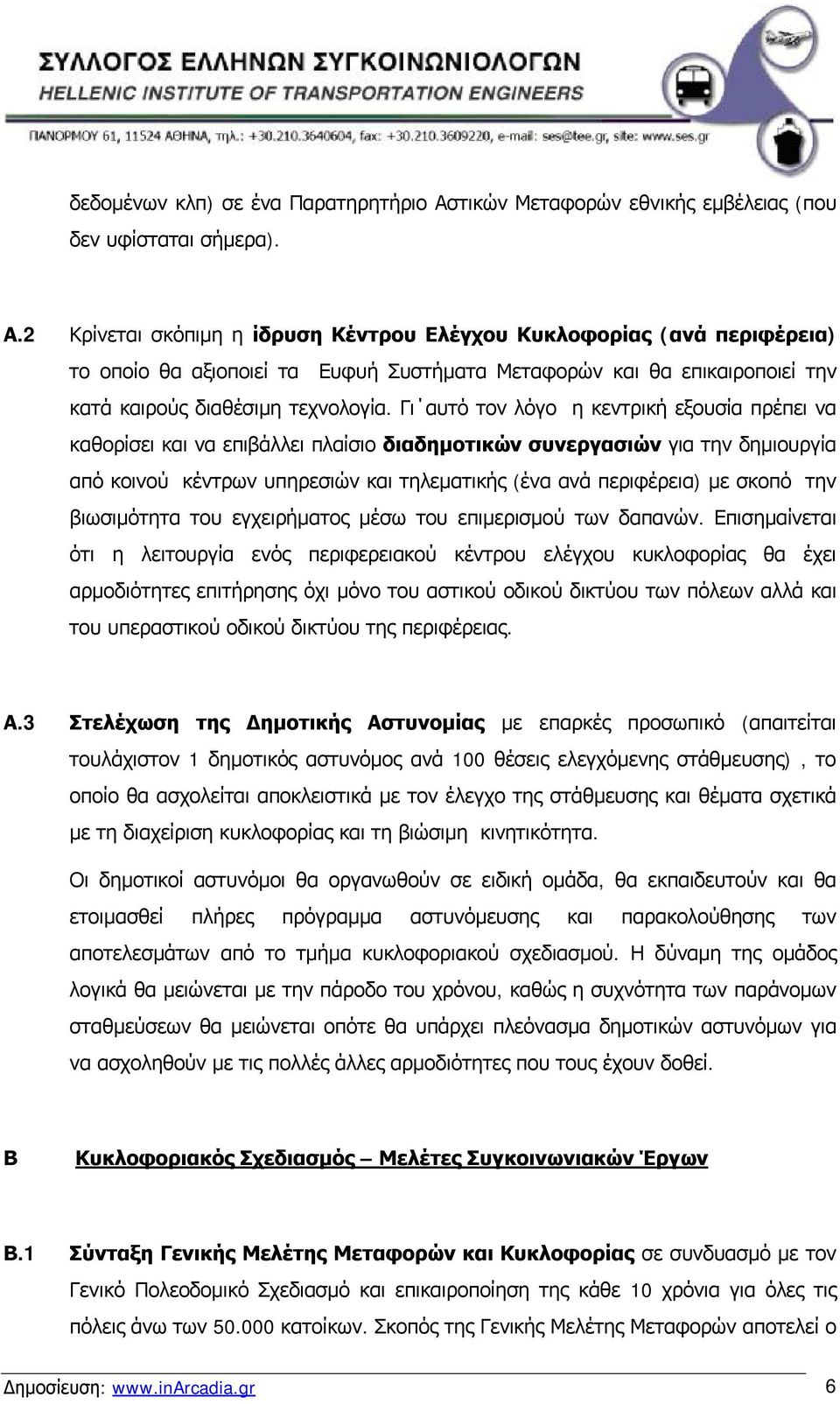 ΣΥΛΛΟΓΟΣ ΕΛΛΗΝΩΝ ΣΥΓΚΟΙΝΩΝΙΟΛΟΓΩΝ
HELLENIC INSTITUTE OF TRANSPORTATION ENGINEERS
ΠΑΝΟΡΜΟΥ 61, 11524 ΑΘΗΝΑ, τηλ.: +30.210.3640604, fax: +30.210.3609220, e-mail: ses@tee.gr, site: www.ses.gr

δεδομένων κλπ) σε ένα Παρατηρητήριο Αστικών Μεταφορών εθνικής εμβέλειας (που δεν υφίσταται σήμερα).

Α.2 Κρίνεται σκόπιμη η ίδρυση Κέντρου Ελέγχου Κυκλοφορίας (ανά περιφέρεια) το οποίο θα αξιοποιεί τα Ευφυή Συστήματα Μεταφορών και θα επικαιροποιεί την κατά καιρούς διαθέσιμη τεχνολογία. Γι΄αυτό τον λόγο η κεντρική εξουσία πρέπει να καθορίσει και να επιβάλλει πλαίσιο διαδημοτικών συνεργασιών για την δημιουργία από κοινού κέντρων υπηρεσιών και τηλεματικής (ένα ανά περιφέρεια) με σκοπό την βιωσιμότητα του εγχειρήματος μέσω του επιμερισμού των δαπανών. Επισημαίνεται ότι η λειτουργία ενός περιφερειακού κέντρου ελέγχου κυκλοφορίας θα έχει αρμοδιότητες επιτήρησης όχι μόνο του αστικού οδικού δικτύου των πόλεων αλλά και του υπεραστικού οδικού δικτύου της περιφέρειας.

Α.3 Στελέχωση της Δημοτικής Αστυνομίας με επαρκές προσωπικό (απαιτείται τουλάχιστον 1 δημοτικός αστυνόμος ανά 100 θέσεις ελεγχόμενης στάθμευσης) , το οποίο θα ασχολείται αποκλειστικά με τον έλεγχο της στάθμευσης και θέματα σχετικά με τη διαχείριση κυκλοφορίας και τη βιώσιμη κινητικότητα.

Οι δημοτικοί αστυνόμοι θα οργανωθούν σε ειδική ομάδα, θα εκπαιδευτούν και θα ετοιμασθεί πλήρες πρόγραμμα αστυνόμευσης και παρακολούθησης των αποτελεσμάτων από το τμήμα κυκλοφοριακού σχεδιασμού. Η δύναμη της ομάδος λογικά θα μειώνεται με την πάροδο του χρόνου, καθώς η συχνότητα των παράνομων σταθμεύσεων θα μειώνεται οπότε θα υπάρχει πλεόνασμα δημοτικών αστυνόμων για να ασχοληθούν με τις πολλές άλλες αρμοδιότητες που τους έχουν δοθεί.

Β Κυκλοφοριακός Σχεδιασμός – Μελέτες Συγκοινωνιακών Έργων

Β.1 Σύνταξη Γενικής Μελέτης Μεταφορών και Κυκλοφορίας σε συνδυασμό με τον Γενικό Πολεοδομικό Σχεδιασμό και επικαιροποίηση της κάθε 10 χρόνια για όλες τις πόλεις άνω των 50.000 κατοίκων. Σκοπός της Γενικής Μελέτης Μεταφορών αποτελεί ο

Δημοσίευση: www.inArcadia.gr 6